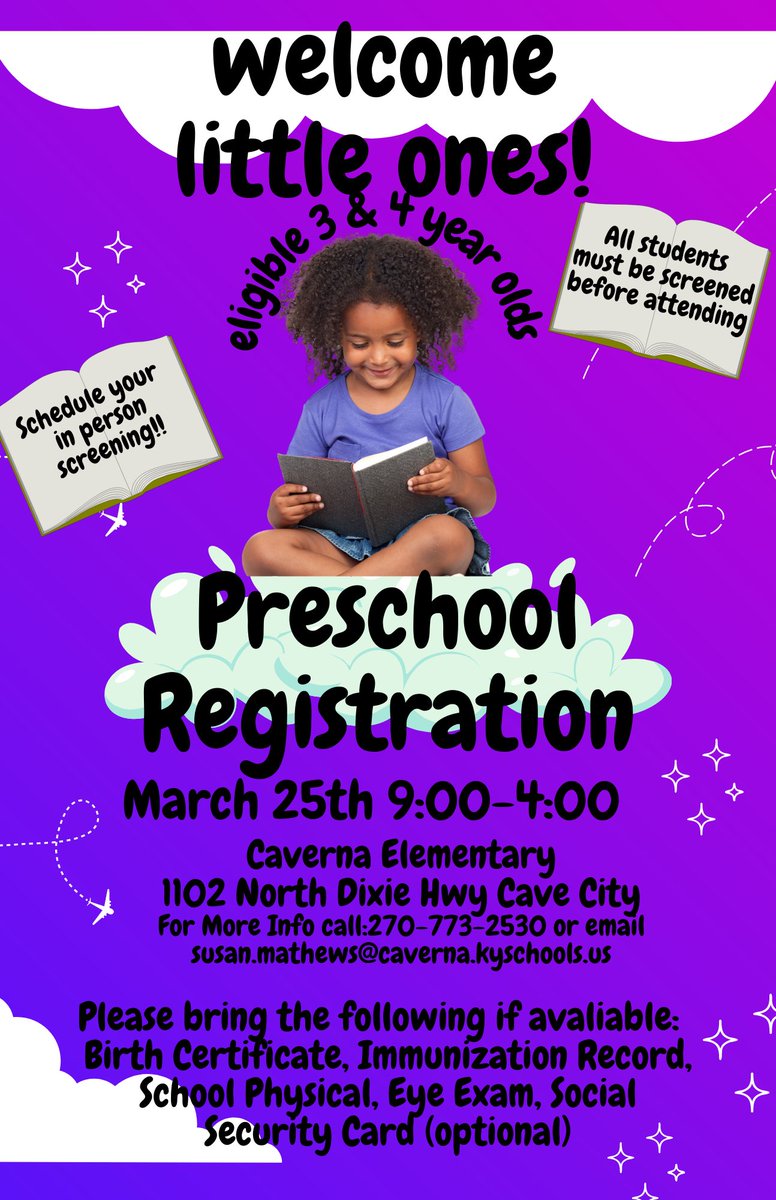 welcome little ones!

eligible 3 & 4 year olds

All students must be screened before attending

Schedule your in person screening!!

Preschool Registration

March 25th 9:00-4:00

Caverna Elementary
1102 North Dixie Hwy Cave City
For More Info call:270-773-2530 or email
susan.mathews@caverna.kyschools.us

Please bring the following if avaliable: Birth Certificate, Immunization Record, School Physical, Eye Exam, Social Security Card (optional)